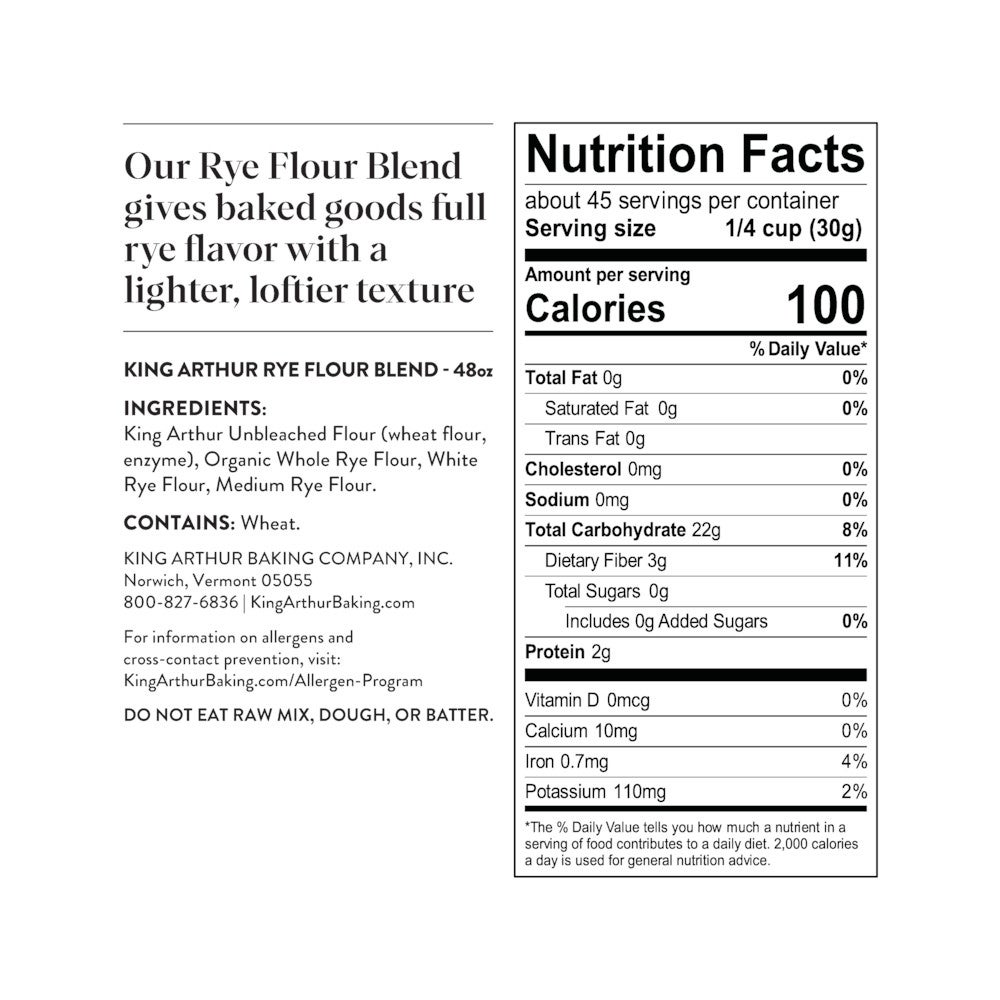 Our Rye Flour Blend gives baked goods full rye flavor with a lighter, loftier texture

KING ARTHUR RYE FLOUR BLEND - 48oz

INGREDIENTS:
King Arthur Unbleached Flour (wheat flour, enzyme), Organic Whole Rye Flour, White Rye Flour, Medium Rye Flour.

CONTAINS: Wheat.

KING ARTHUR BAKING COMPANY, INC.
Norwich, Vermont 05055
800-827-6836 | KingArthurBaking.com

For information on allergens and cross-contact prevention, visit:
KingArthurBaking.com/Allergen-Program

DO NOT EAT RAW MIX, DOUGH, OR BATTER.

Nutrition Facts
about 45 servings per container
Serving size 1/4 cup (30g)

Amount per serving
Calories 100

% Daily Value*
Total Fat 0g 0%
Saturated Fat 0g 0%
Trans Fat 0g
Cholesterol 0mg 0%
Sodium 0mg 0%
Total Carbohydrate 22g 8%
Dietary Fiber 3g 11%
Total Sugars 0g
Includes 0g Added Sugars 0%
Protein 2g

Vitamin D 0mcg 0%
Calcium 10mg 0%
Iron 0.7mg 4%
Potassium 110mg 2%

*The % Daily Value tells you how much a nutrient in a serving of food contributes to a daily diet. 2,000 calories a day is used for general nutrition advice.